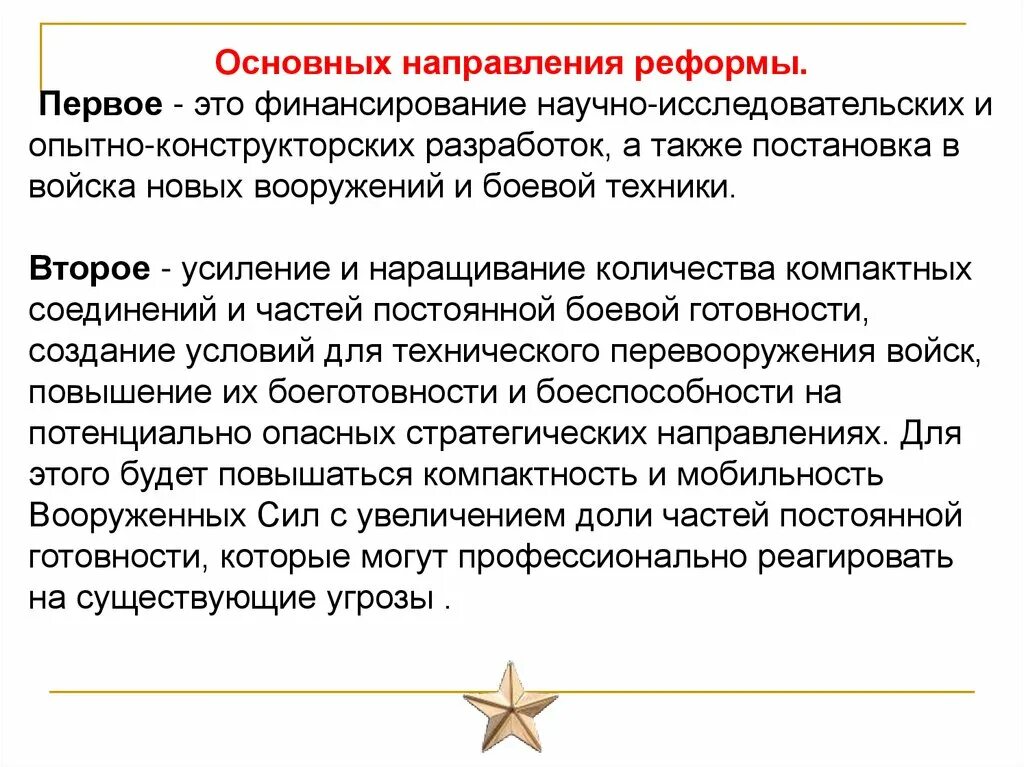 Основных направления реформы.

Первое - это финансирование научно-исследовательских и опытно-конструкторских разработок, а также постановка в войска новых вооружений и боевой техники.

Второе - усиление и наращивание количества компактных соединений и частей постоянной боевой готовности, создание условий для технического перевооружения войск, повышение их боеготовности и боеспособности на потенциально опасных стратегических направлениях. Для этого будет повышаться компактность и мобильность Вооруженных Сил с увеличением доли частей постоянной готовности, которые могут профессионально реагировать на существующие угрозы .